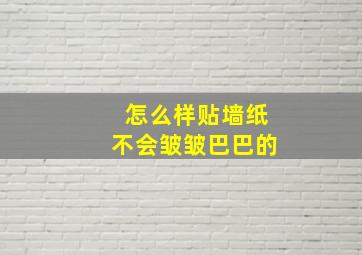 怎么样贴墙纸
不会皱皱巴巴的